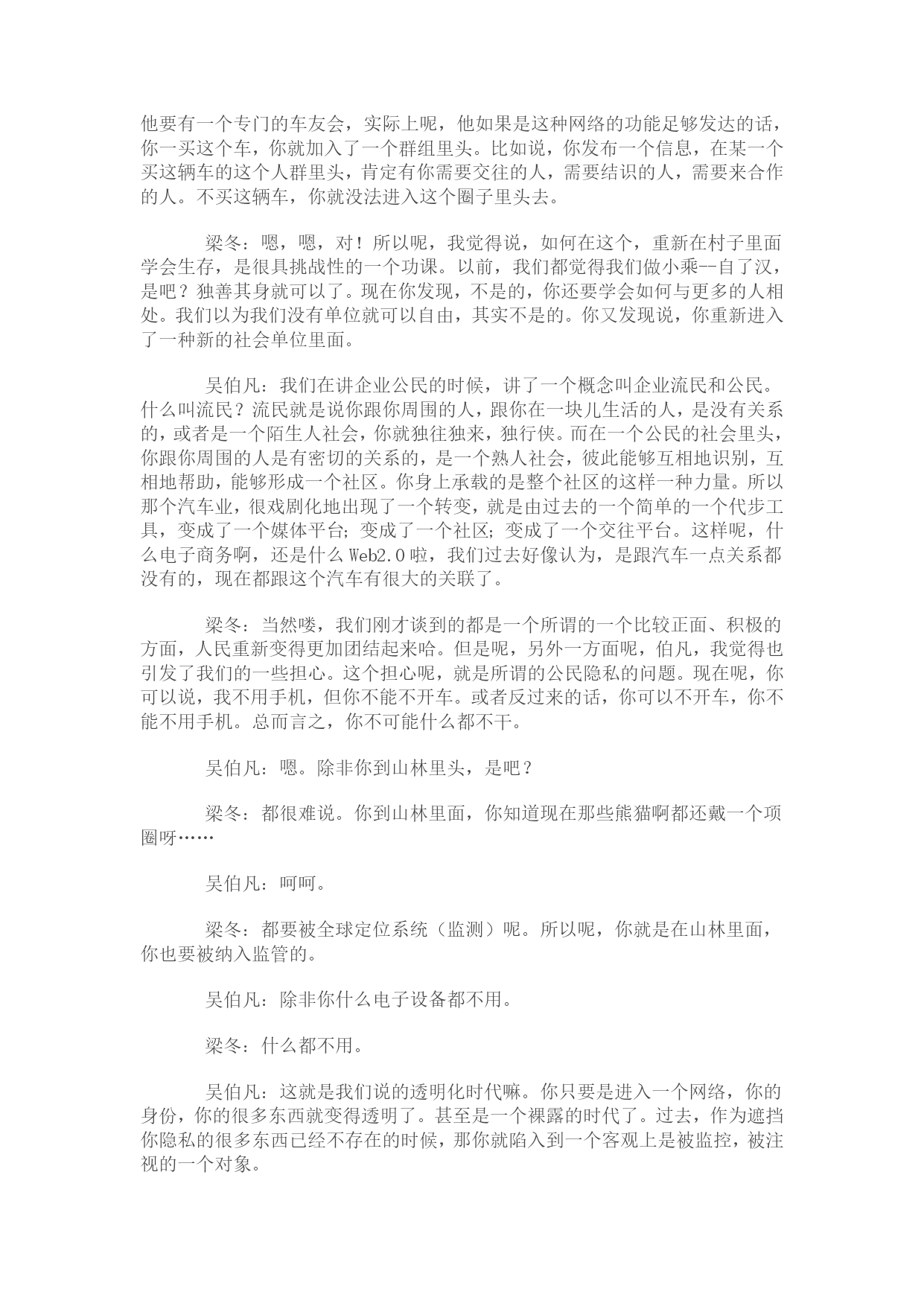 他要有一个专门的车友会，实际上呢，他如果是这种网络的功能足够发达的话，你一买这个车，你就加入了一个群组里头。比如说，你发布一个信息，在某一个买这辆车的这个人群里头，肯定有你需要交往的人，需要结识的人，需要来合作的人。不买这辆车，你就没法进入这个圈子里头去。

梁冬：嗯，嗯，对！所以呢，我觉得说，如何在这个，重新在村子里面学会生存，是很具挑战性的一个功课。以前，我们都觉得我们做小乘--自了汉，是吧？独善其身就可以了。现在你发现，不是的，你还要学会如何与更多的人相处。我们以为我们没有单位就可以自由，其实不是的。你又发现说，你重新进入了一种新的社会单位里面。

吴伯凡：我们在讲企业公民的时候，讲了一个概念叫企业流民和公民。什么叫流民？流民就是说你跟你周围的人，跟你在一块儿生活的人，是没有关系的，或者是一个陌生人社会，你就独往独来，独行侠。而在一个公民的社会里头，你跟你周围的人是有密切的关系的，是一个熟人社会，彼此能够互相地识别，互相地帮助，能够形成一个社区。你身上承载的是整个社区的这样一种力量。所以那个汽车业，很戏剧化地出现了一个转变，就是由过去的一个简单的一个代步工具，变成了一个媒体平台；变成了一个社区；变成了一个交往平台。这样呢，什么电子商务啊，还是什么 Web2.0 啦，我们过去好像认为，是跟汽车一点关系都没有的，现在都跟这个汽车有很大的关联了。

梁冬：当然喽，我们刚才谈到的都是一个所谓的一个比较正面、积极的方面，人民重新变得更加团结起来哈。但是呢，另外一方面呢，伯凡，我觉得也引发了我们的一些担心。这个担心呢，就是所谓的公民隐私的问题。现在呢，你可以说，我不用手机，但你不能不开车。或者反过来的话，你可以不开车，你不能不用手机。总而言之，你不可能什么都不干。

吴伯凡：嗯。除非你到山林里头，是吧？

梁冬：都很难说。你到山林里面，你知道现在那些熊猫啊都还戴一个项圈呀……

吴伯凡：呵呵。

梁冬：都要被全球定位系统（监测）呢。所以呢，你就是在山林里面，你也要被纳入监管的。

吴伯凡：除非你什么电子设备都不用。

梁冬：什么都不用。

吴伯凡：这就是我们说的透明化时代嘛。你只要是进入一个网络，你的身份，你的很多东西就变得透明了。甚至是一个裸露的时代了。过去，作为遮挡你隐私的很多东西已经不存在的时候，那你就陷入到一个客观上是被监控，被注视的一个对象。